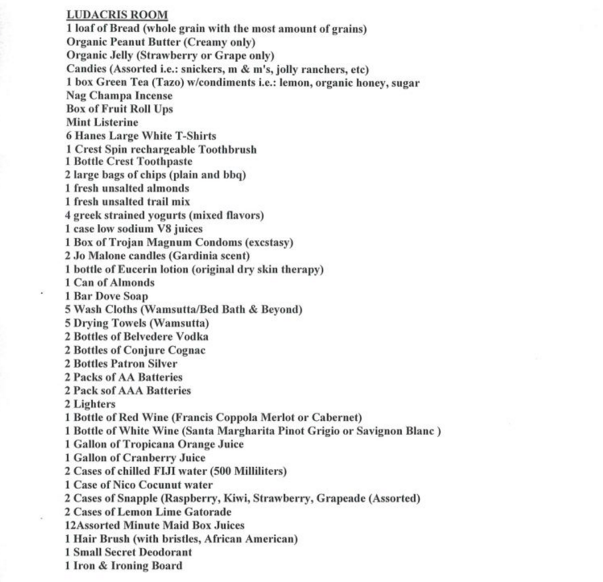 LUDACRIS ROOM
1 loaf of Bread (whole grain with the most amount of grains)
Organic Peanut Butter (Creamy only)
Organic Jelly (Strawberry or Grape only)
Candies (Assorted i.e.: snickers, m & m's, jolly ranchers, etc)
1 box Green Tea (Tazo) w/condiments i.e.: lemon, organic honey, sugar
Nag Champa Incense
Box of Fruit Roll Ups
Mint Listerine
6 Hanes Large White T-Shirts
1 Crest Spin rechargeable Toothbrush
1 Bottle Crest Toothpaste
2 large bags of chips (plain and bbq)
1 fresh unsalted almonds
1 fresh unsalted trail mix
4 greek strained yogurts (mixed flavors)
1 case low sodium V8 juices
1 Box of Trojan Magnum Condoms (excstasy)
2 Jo Malone candles (Gardinia scent)
1 bottle of Eucerin lotion (original dry skin therapy)
1 Can of Almonds
1 Bar Dove Soap
5 Wash Cloths (Wamsutta/Bed Bath & Beyond)
5 Drying Towels (Wamsutta)
2 Bottles of Belvedere Vodka
2 Bottles of Conjure Cognac
2 Bottles Patron Silver
2 Packs of AA Batteries
2 Pack sof AAA Batteries
2 Lighters
1 Bottle of Red Wine (Francis Coppola Merlot or Cabernet)
1 Bottle of White Wine (Santa Margharita Pinot Grigio or Savignon Blanc )
1 Gallon of Tropicana Orange Juice
1 Gallon of Cranberry Juice
2 Cases of chilled FIJI water (500 Milliliters)
1 Case of Nico Cocunut water
2 Cases of Snapple (Raspberry, Kiwi, Strawberry, Grapeade (Assorted)
2 Cases of Lemon Lime Gatorade
12Assorted Minute Maid Box Juices
1 Hair Brush (with bristles, African American)
1 Small Secret Deodorant
1 Iron & Ironing Board